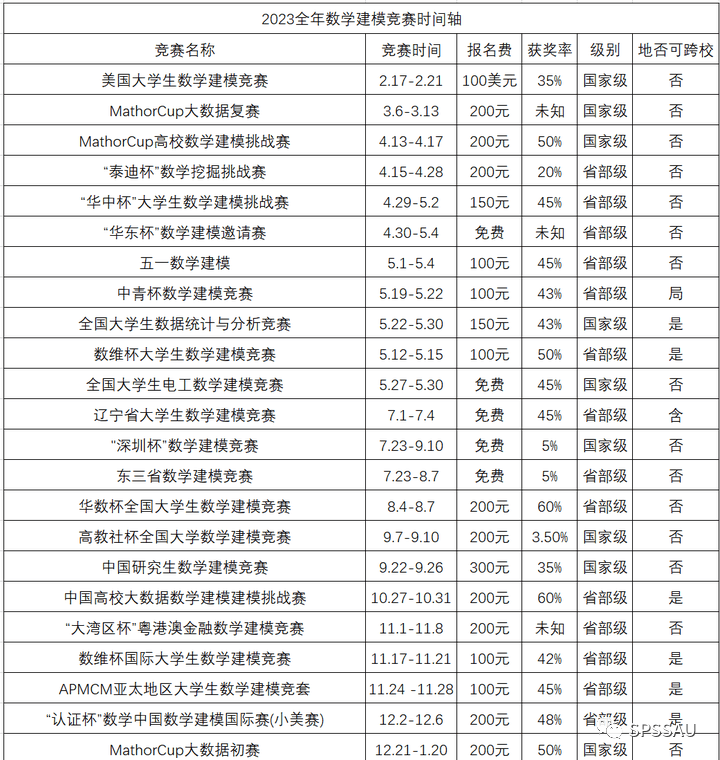 2023全年数学建模竞赛时间轴

| 竞赛名称 | 竞赛时间 | 报名费 | 获奖率 | 级别 | 地否可跨校 |
|---|---|---|---|---|---|
| 美国大学生数学建模竞赛 | 2.17-2.21 | 100美元 | 35% | 国家级 | 否 |
| MathorCup大数据复赛 | 3.6-3.13 | 200元 | 未知 | 国家级 | 否 |
| MathorCup高校数学建模挑战赛 | 4.13-4.17 | 200元 | 50% | 国家级 | 否 |
| “泰迪杯”数学挖掘挑战赛 | 4.15-4.28 | 200元 | 20% | 省部级 | 否 |
| “华中杯”大学生数学建模挑战赛 | 4.29-5.2 | 150元 | 45% | 省部级 | 否 |
| “华东杯”数学建模邀请赛 | 4.30-5.4 | 免费 | 未知 | 省部级 | 否 |
| 五一数学建模 | 5.1-5.4 | 100元 | 45% | 省部级 | 否 |
| 中青杯数学建模竞赛 | 5.19-5.22 | 100元 | 43% | 省部级 | 局 |
| 全国大学生数据统计与分析竞赛 | 5.22-5.30 | 150元 | 43% | 国家级 | 是 |
| 数维杯大学生数学建模竞赛 | 5.12-5.15 | 100元 | 50% | 省部级 | 是 |
| 全国大学生电工数学建模竞赛 | 5.27-5.30 | 免费 | 45% | 国家级 | 否 |
| 辽宁省大学生数学建模竞赛 | 7.1-7.4 | 免费 | 45% | 省部级 | 含 |
| “深圳杯”数学建模竞赛 | 7.23-9.10 | 免费 | 5% | 国家级 | 否 |
| 东三省数学建模竞赛 | 7.23-8.7 | 免费 | 5% | 省部级 | 否 |
| 华数杯全国大学生数学建模竞赛 | 8.4-8.7 | 200元 | 60% | 省部级 | 否 |
| 高教社杯全国大学数学建模竞赛 | 9.7-9.10 | 200元 | 3.50% | 国家级 | 否 |
| 中国研究生数学建模竞赛 | 9.22-9.26 | 300元 | 35% | 国家级 | 否 |
| 中国高校大数据数学建模建模挑战赛 | 10.27-10.31 | 200元 | 60% | 省部级 | 是 |
| “大湾区杯”粤港澳金融数学建模竞赛 | 11.1-11.8 | 200元 | 未知 | 省部级 | 否 |
| 数维杯国际大学生数学建模竞赛 | 11.17-11.21 | 100元 | 42% | 省部级 | 是 |
| APMCM亚太地区大学生数学建模竞套 | 11.24 -11.28 | 100元 | 45% | 省部级 | 是 |
| “认证杯”数学中国数学建模国际赛(小美赛) | 12.2-12.6 | 200元 | 48% | 省部级 | 是 |
| MathorCup大数据初赛 | 12.21-1.20 | 200元 | 50% | 国家级 | 否 |

SPSSAU